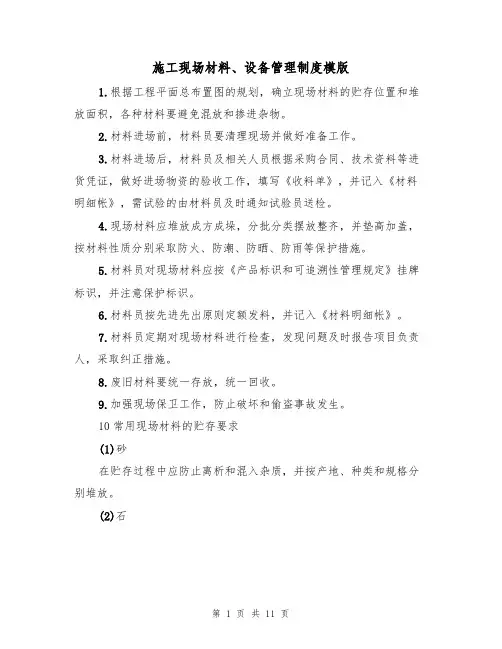 施工现场材料、设备管理制度模版

1.根据工程平面总布置图的规划，确立现场材料的贮存位置和堆放面积，各种材料要避免混放和掺进杂物。

2.材料进场前，材料员要清理现场并做好准备工作。

3.材料进场后，材料员及相关人员根据采购合同、技术资料等进货凭证，做好进场物资的验收工作，填写《收料单》，并记入《材料明细帐》，需试验的由材料员及时通知试验员送检。

4.现场材料应堆放成方成垛，分批分类摆放整齐，并垫高加盖，按材料性质分别采取防火、防潮、防晒、防雨等保护措施。

5.材料员对现场材料应按《产品标识和可追溯性管理规定》挂牌标识，并注意保护标识。

6.材料员按先进先出原则定额发料，并记入《材料明细帐》。

7.材料员定期对现场材料进行检查，发现问题及时报告项目负责人，采取纠正措施。

8.废旧材料要统一存放，统一回收。

9.加强现场保卫工作，防止破坏和偷盗事故发生。

10 常用现场材料的贮存要求

(1)砂

在贮存过程中应防止离析和混入杂质，并按产地、种类和规格分别堆放。

(2)石

第 1 页 共 11 页